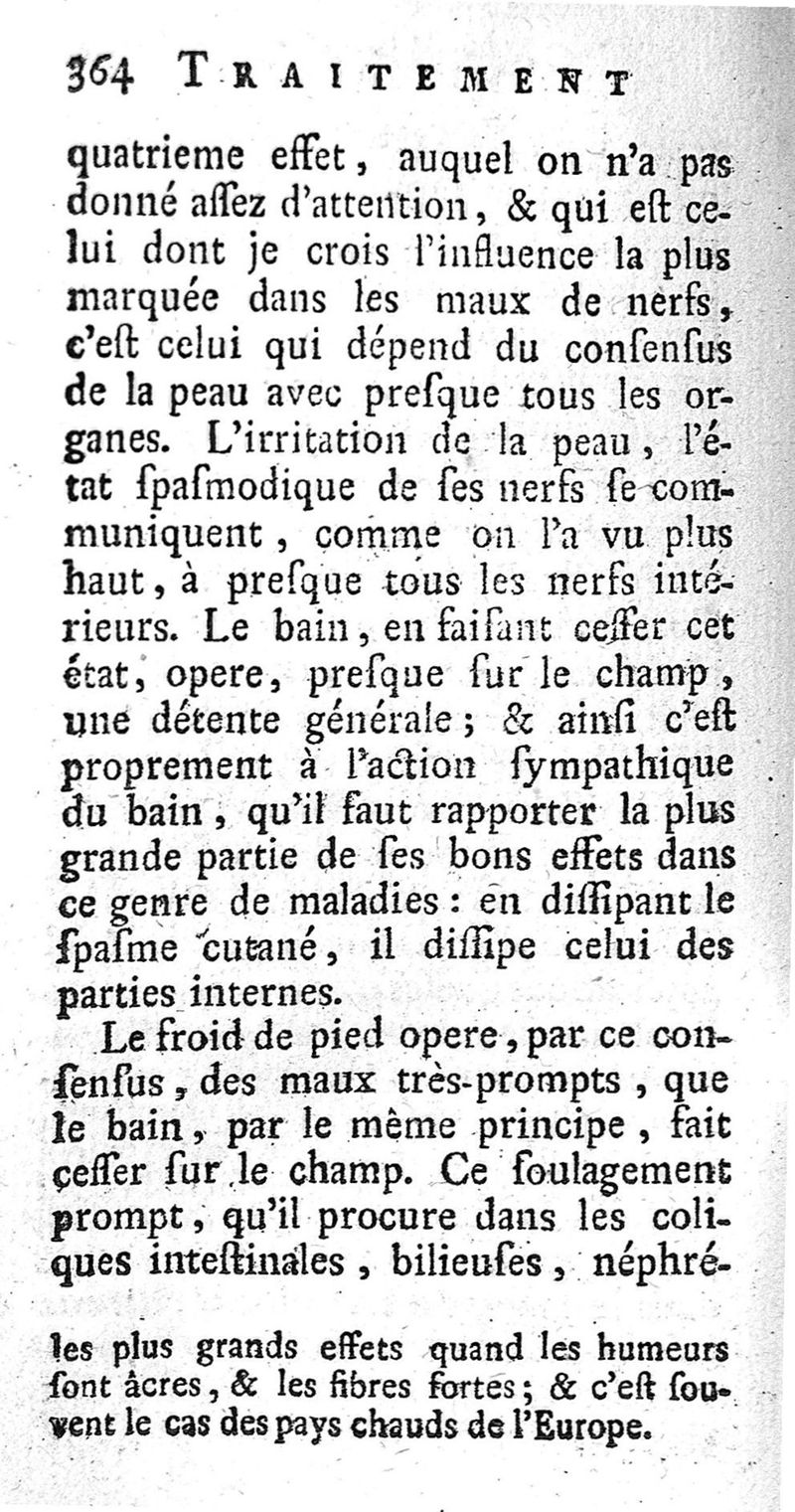 364 TRAITEMENT

quatrieme effet, auquel on n'a pas donné aſſez d'attention, & qui eſt celui dont je crois l'influence la plus marquée dans les maux de nerfs, c'eſt celui qui dépend du conſenſus de la peau avec preſque tous les organes. L'irritation de la peau, l'état ſpaſmodique de ſes nerfs ſe communiquent, comme on l'a vu plus haut, à preſque tous les nerfs intérieurs. Le bain, en faiſant ceſſer cet état, opere, preſque ſur le champ, une détente générale; & ainſi c'eſt proprement à l'action ſympathique du bain, qu'il faut rapporter la plus grande partie de ſes bons effets dans ce genre de maladies: en diſſipant le ſpaſme cutané, il diſſipe celui des parties internes.

Le froid de pied opere, par ce conſenſus, des maux très-prompts, que le bain, par le même principe, fait ceſſer ſur le champ. Ce ſoulagement prompt, qu'il procure dans les coliques inteſtinales, bilieuſes, néphré-

les plus grands effets quand les humeurs ſont âcres, & les fibres fortes; & c'eſt ſouvent le cas des pays chauds de l'Europe.